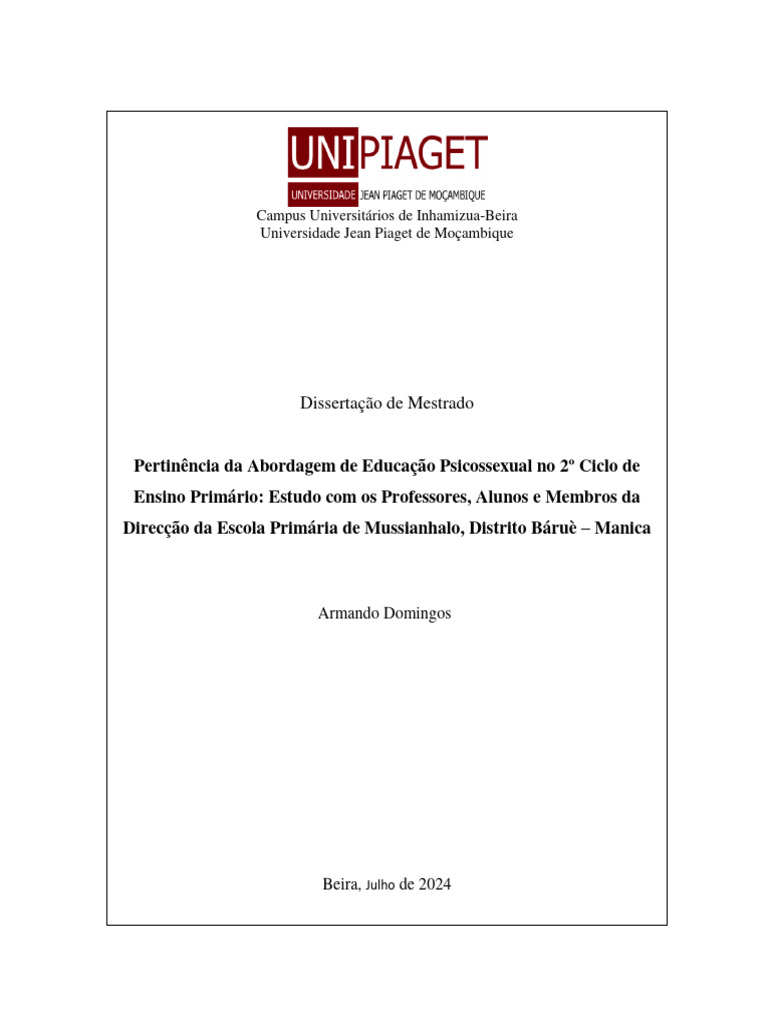 UNIPIAGET
UNIVERSIDADE JEAN PIAGET DE MOÇAMBIQUE
Campus Universitários de Inhamizua-Beira
Universidade Jean Piaget de Moçambique

Dissertação de Mestrado

Pertinência da Abordagem de Educação Psicossexual no 2º Ciclo de Ensino Primário: Estudo com os Professores, Alunos e Membros da Direcção da Escola Primária de Mussianhalo, Distrito Báruè – Manica

Armando Domingos

Beira, Julho de 2024